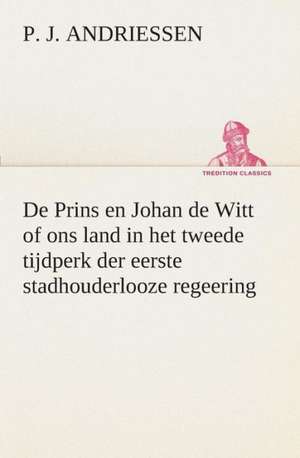 P. J. ANDRIESSEN

TREDITION CLASSICS

De Prins en Johan de Witt of ons land in het tweede tijdperk der eerste stadhouderlooze regeering